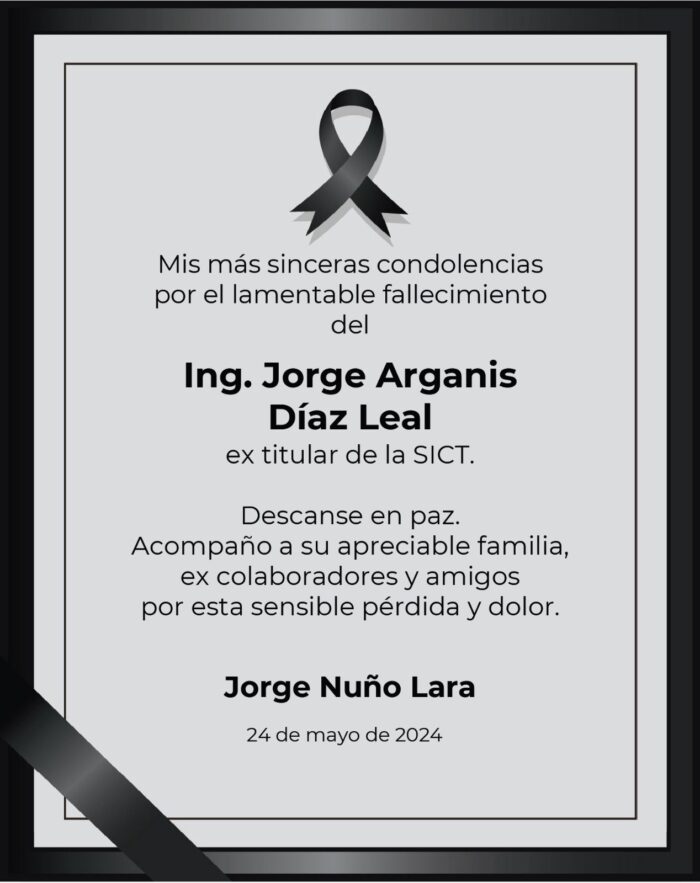 Mis más sinceras condolencias por el lamentable fallecimiento del

Ing. Jorge Arganis Díaz Leal
ex titular de la SICT.

Descanse en paz.
Acompaño a su apreciable familia, ex colaboradores y amigos por esta sensible pérdida y dolor.

Jorge Nuño Lara

24 de mayo de 2024